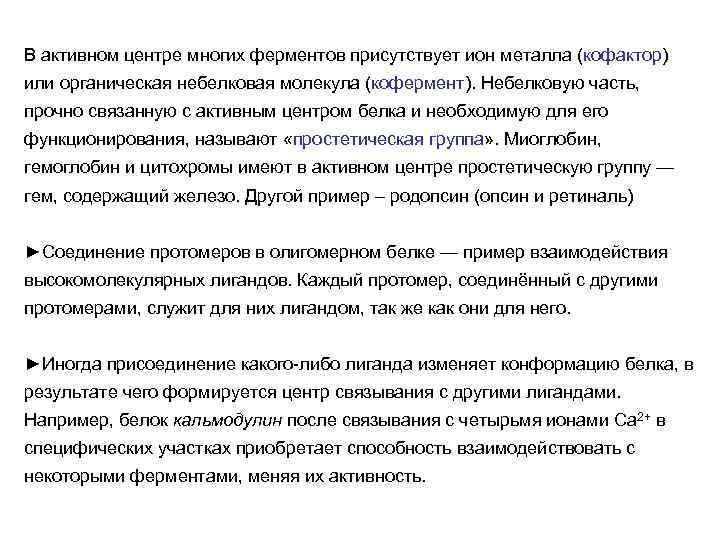 В активном центре многих ферментов присутствует ион металла (кофактор) или органическая небелковая молекула (кофермент). Небелковую часть, прочно связанную с активным центром белка и необходимую для его функционирования, называют «простетическая группа». Миоглобин, гемоглобин и цитохромы имеют в активном центре простетическую группу — гем, содержащий железо. Другой пример – родопсин (опсин и ретиналь)

►Соединение протомеров в олигомерном белке — пример взаимодействия высокомолекулярных лигандов. Каждый протомер, соединённый с другими протомерами, служит для них лигандом, так же как они для него.

►Иногда присоединение какого-либо лиганда изменяет конформацию белка, в результате чего формируется центр связывания с другими лигандами. Например, белок кальмодулин после связывания с четырьмя ионами $Ca^{2+}$ в специфических участках приобретает способность взаимодействовать с некоторыми ферментами, меняя их активность.